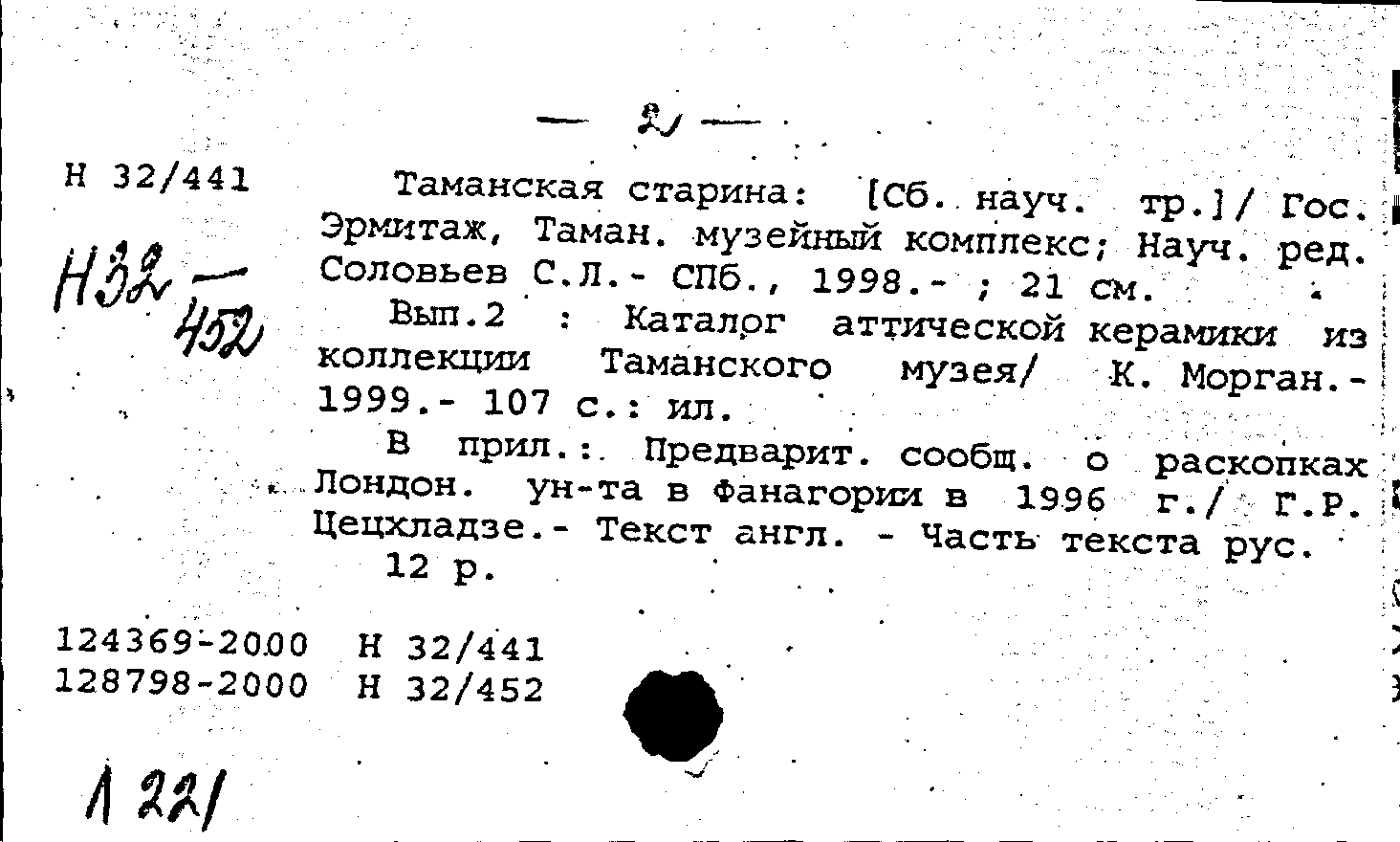 — 2 —

Н 32/441

Н32 — 452

Таманская старина: [Сб. науч. тр.]/ Гос. Эрмитаж, Таман. музейный комплекс; Науч. ред. Соловьев С.Л.- СПб., 1998.- ; 21 см.

Вып.2 : Каталог аттической керамики из коллекции Таманского музея/ К. Морган.- 1999.- 107 с.: ил.

В прил.: Предварит. сообщ. о раскопках Лондон. ун-та в Фанагории в 1996 г./ Г.Р. Цецхладзе.- Текст англ. - Часть текста рус.

12 р.

124369-2000 Н 32/441
128798-2000 Н 32/452

1 221